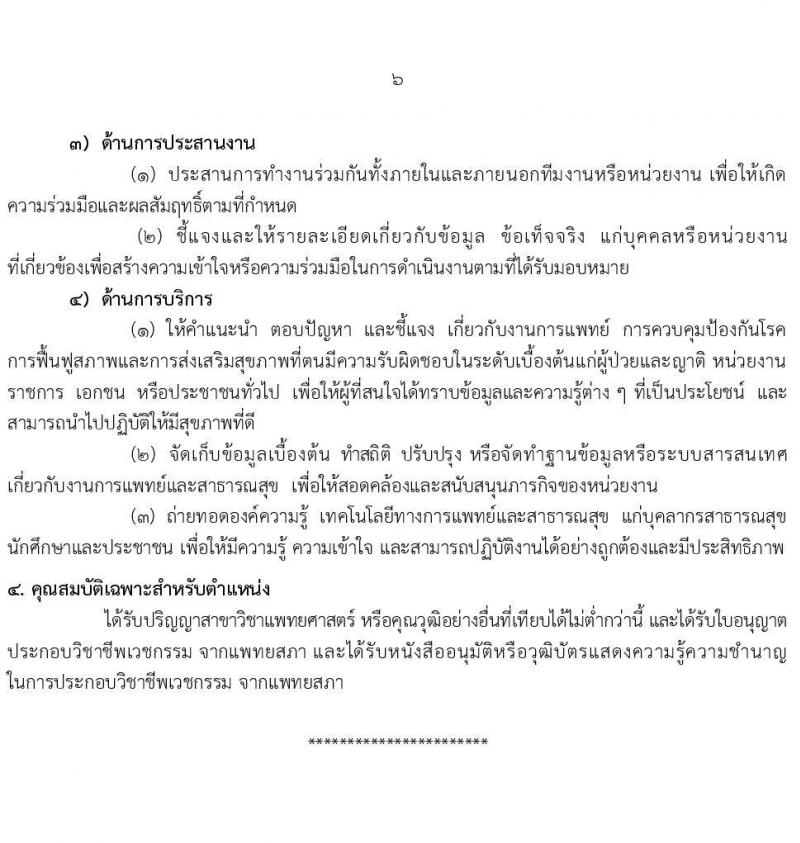 ๖

๓) ด้านการประสานงาน

(๑) ประสานการทำงานร่วมกันทั้งภายในและภายนอกทีมงานหรือหน่วยงาน เพื่อให้เกิดความร่วมมือและผลสัมฤทธิ์ตามที่กำหนด

(๒) ชี้แจงและให้รายละเอียดเกี่ยวกับข้อมูล ข้อเท็จจริง แก่บุคคลหรือหน่วยงานที่เกี่ยวข้องเพื่อสร้างความเข้าใจหรือความร่วมมือในการดำเนินงานตามที่ได้รับมอบหมาย

๔) ด้านการบริการ

(๑) ให้คำแนะนำ ตอบปัญหา และชี้แจง เกี่ยวกับงานการแพทย์ การควบคุมป้องกันโรค การฟื้นฟูสภาพและการส่งเสริมสุขภาพที่ตนมีความรับผิดชอบในระดับเบื้องต้นแก่ผู้ป่วยและญาติ หน่วยงานราชการ เอกชน หรือประชาชนทั่วไป เพื่อให้ผู้ที่สนใจได้ทราบข้อมูลและความรู้ต่าง ๆ ที่เป็นประโยชน์ และสามารถนำไปปฏิบัติให้มีสุขภาพที่ดี

(๒) จัดเก็บข้อมูลเบื้องต้น ทำสถิติ ปรับปรุง หรือจัดทำฐานข้อมูลหรือระบบสารสนเทศเกี่ยวกับงานการแพทย์และสาธารณสุข เพื่อให้สอดคล้องและสนับสนุนภารกิจของหน่วยงาน

(๓) ถ่ายทอดองค์ความรู้ เทคโนโลยีทางการแพทย์และสาธารณสุข แก่บุคลากรสาธารณสุข นักศึกษาและประชาชน เพื่อให้มีความรู้ ความเข้าใจ และสามารถปฏิบัติงานได้อย่างถูกต้องและมีประสิทธิภาพ

๔. คุณสมบัติเฉพาะสำหรับตำแหน่ง

ได้รับปริญญาสาขาวิชาแพทยศาสตร์ หรือคุณวุฒิอย่างอื่นที่เทียบได้ไม่ต่ำกว่านี้ และได้รับใบอนุญาตประกอบวิชาชีพเวชกรรม จากแพทยสภา และได้รับหนังสืออนุมัติหรือวุฒิบัตรแสดงความรู้ความชำนาญในการประกอบวิชาชีพเวชกรรม จากแพทยสภา

**********************